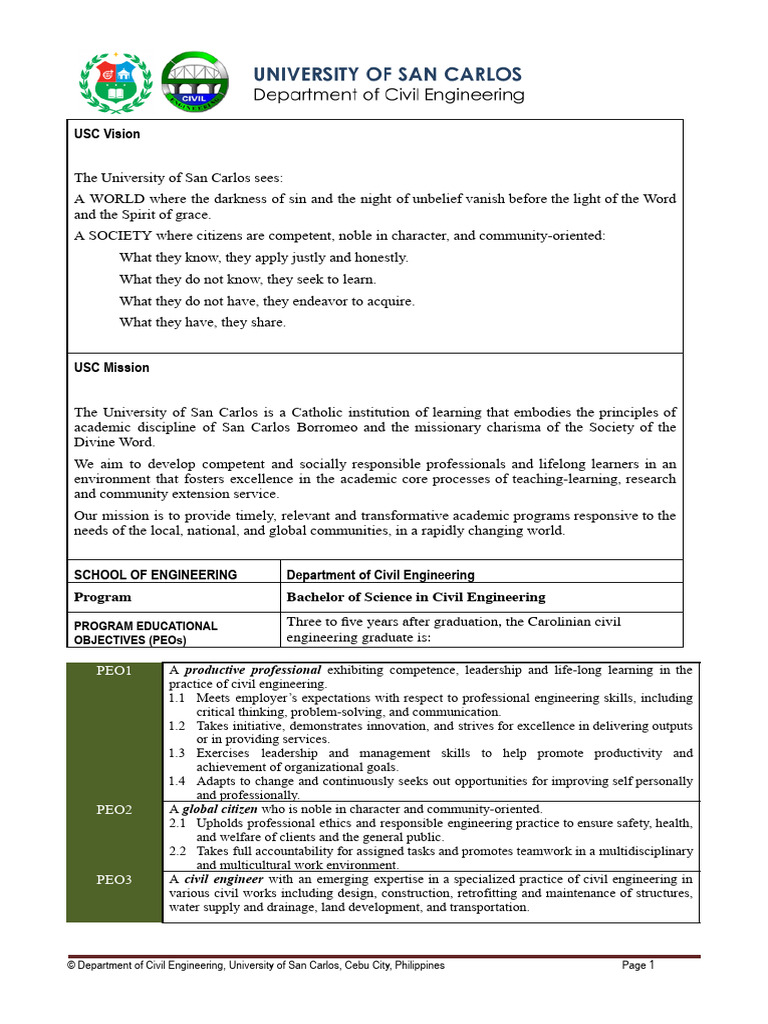 CIVIL

UNIVERSITY OF SAN CARLOS
Department of Civil Engineering

USC Vision

The University of San Carlos sees:

A WORLD where the darkness of sin and the night of unbelief vanish before the light of the Word and the Spirit of grace.

A SOCIETY where citizens are competent, noble in character, and community-oriented:

What they know, they apply justly and honestly.

What they do not know, they seek to learn.

What they do not have, they endeavor to acquire.

What they have, they share.

USC Mission

The University of San Carlos is a Catholic institution of learning that embodies the principles of academic discipline of San Carlos Borromeo and the missionary charisma of the Society of the Divine Word.

We aim to develop competent and socially responsible professionals and lifelong learners in an environment that fosters excellence in the academic core processes of teaching-learning, research and community extension service.

Our mission is to provide timely, relevant and transformative academic programs responsive to the needs of the local, national, and global communities, in a rapidly changing world.

| SCHOOL OF ENGINEERING | Department of Civil Engineering |
|---|---|
| Program | Bachelor of Science in Civil Engineering |
| PROGRAM EDUCATIONAL OBJECTIVES (PEOs) | Three to five years after graduation, the Carolinian civil engineering graduate is: |

| PEO1 | A productive professional exhibiting competence, leadership and life-long learning in the practice of civil engineering. 1.1 Meets employer's expectations with respect to professional engineering skills, including critical thinking, problem-solving, and communication. 1.2 Takes initiative, demonstrates innovation, and strives for excellence in delivering outputs or in providing services. 1.3 Exercises leadership and management skills to help promote productivity and achievement of organizational goals. 1.4 Adapts to change and continuously seeks out opportunities for improving self personally and professionally. |
|---|---|
| PEO2 | A global citizen who is noble in character and community-oriented. 2.1 Upholds professional ethics and responsible engineering practice to ensure safety, health, and welfare of clients and the general public. 2.2 Takes full accountability for assigned tasks and promotes teamwork in a multidisciplinary and multicultural work environment. |
| PEO3 | A civil engineer with an emerging expertise in a specialized practice of civil engineering in various civil works including design, construction, retrofitting and maintenance of structures, water supply and drainage, land development, and transportation. |

© Department of Civil Engineering, University of San Carlos, Cebu City, Philippines Page 1